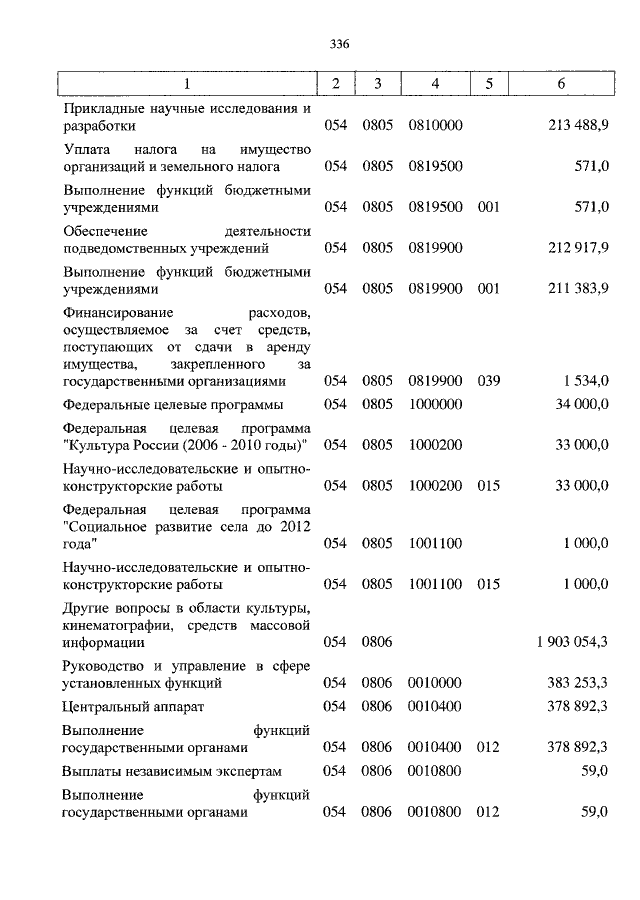 336

| 1 | 2 | 3 | 4 | 5 | 6 |
|---|---|---|---|---|---|
| Прикладные научные исследования и разработки | 054 | 0805 | 0810000 | | 213 488,9 |
| Уплата налога на имущество организаций и земельного налога | 054 | 0805 | 0819500 | | 571,0 |
| Выполнение функций бюджетными учреждениями | 054 | 0805 | 0819500 | 001 | 571,0 |
| Обеспечение деятельности подведомственных учреждений | 054 | 0805 | 0819900 | | 212 917,9 |
| Выполнение функций бюджетными учреждениями | 054 | 0805 | 0819900 | 001 | 211 383,9 |
| Финансирование расходов, осуществляемое за счет средств, поступающих от сдачи в аренду имущества, закрепленного за государственными организациями | 054 | 0805 | 0819900 | 039 | 1 534,0 |
| Федеральные целевые программы | 054 | 0805 | 1000000 | | 34 000,0 |
| Федеральная целевая программа "Культура России (2006 - 2010 годы)" | 054 | 0805 | 1000200 | | 33 000,0 |
| Научно-исследовательские и опытно-конструкторские работы | 054 | 0805 | 1000200 | 015 | 33 000,0 |
| Федеральная целевая программа "Социальное развитие села до 2012 года" | 054 | 0805 | 1001100 | | 1 000,0 |
| Научно-исследовательские и опытно-конструкторские работы | 054 | 0805 | 1001100 | 015 | 1 000,0 |
| Другие вопросы в области культуры, кинематографии, средств массовой информации | 054 | 0806 | | | 1 903 054,3 |
| Руководство и управление в сфере установленных функций | 054 | 0806 | 0010000 | | 383 253,3 |
| Центральный аппарат | 054 | 0806 | 0010400 | | 378 892,3 |
| Выполнение функций государственными органами | 054 | 0806 | 0010400 | 012 | 378 892,3 |
| Выплаты независимым экспертам | 054 | 0806 | 0010800 | | 59,0 |
| Выполнение функций государственными органами | 054 | 0806 | 0010800 | 012 | 59,0 |